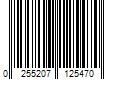 0 255207 125470